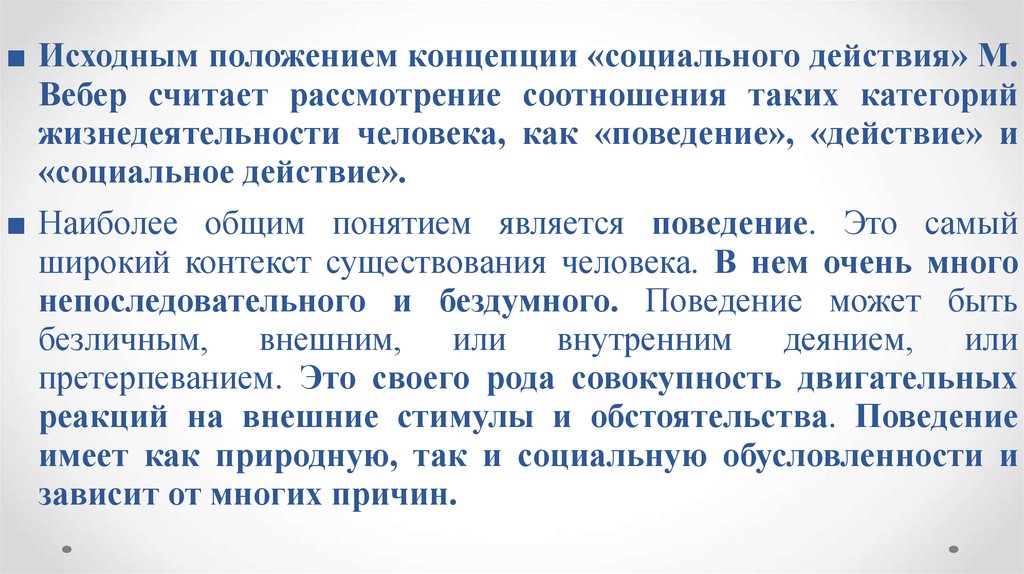 ■ Исходным положением концепции «социального действия» М. Вебер считает рассмотрение соотношения таких категорий жизнедеятельности человека, как «поведение», «действие» и «социальное действие».

■ Наиболее общим понятием является поведение. Это самый широкий контекст существования человека. В нем очень много непоследовательного и бездумного. Поведение может быть безличным, внешним, или внутренним деянием, или претерпеванием. Это своего рода совокупность двигательных реакций на внешние стимулы и обстоятельства. Поведение имеет как природную, так и социальную обусловленности и зависит от многих причин.